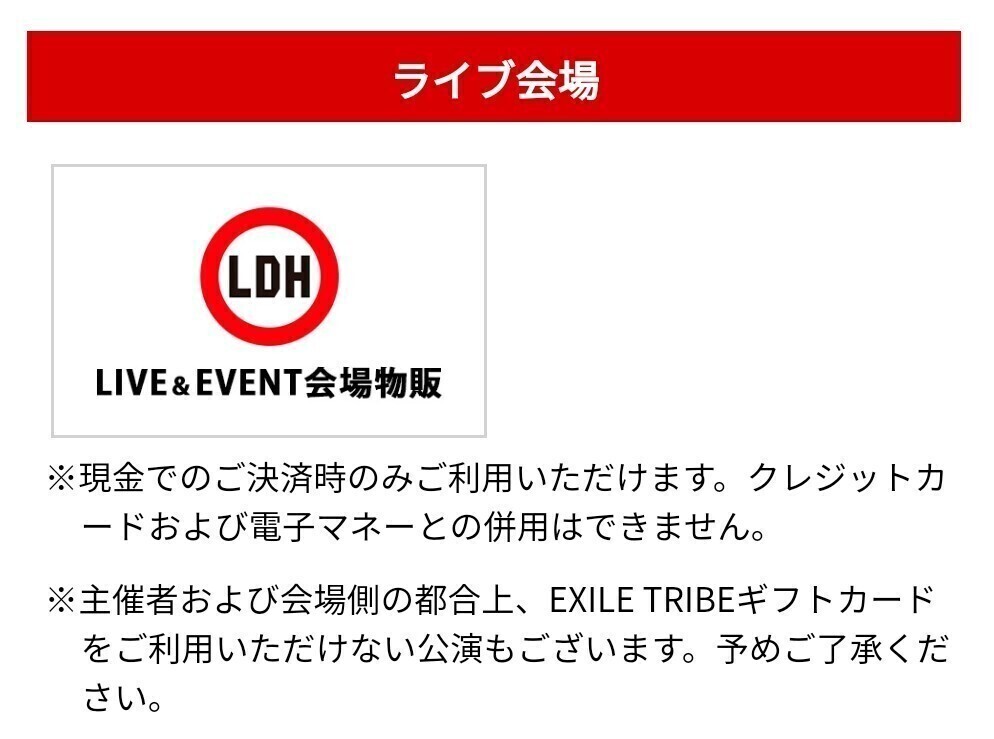 ライブ会場

LDH

LIVE＆EVENT会場物販

※現金でのご決済時のみご利用いただけます。クレジットカードおよび電子マネーとの併用はできません。

※主催者および会場側の都合上、EXILE TRIBEギフトカードをご利用いただけない公演もございます。予めご了承ください。